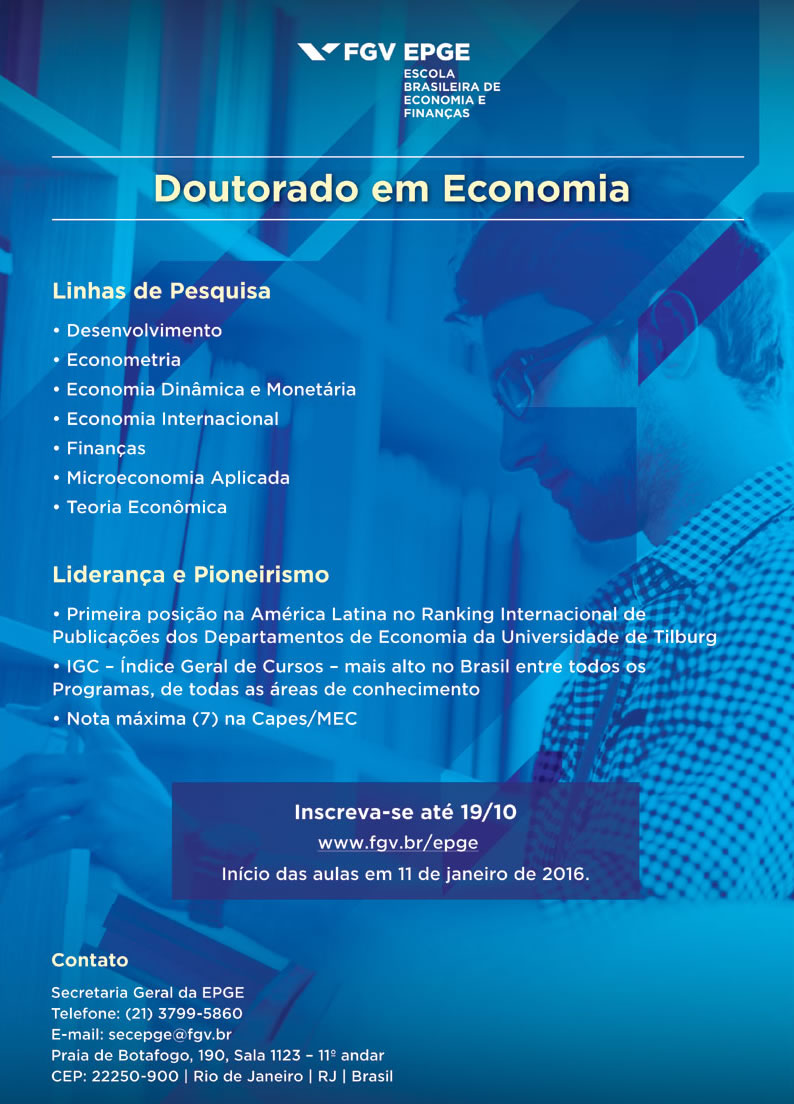 FGV EPGE
ESCOLA BRASILEIRA DE ECONOMIA E FINANÇAS

Doutorado em Economia

Linhas de Pesquisa

• Desenvolvimento
• Econometria
• Economia Dinâmica e Monetária
• Economia Internacional
• Finanças
• Microeconomia Aplicada
• Teoria Econômica

Liderança e Pioneirismo

• Primeira posição na América Latina no Ranking Internacional de Publicações dos Departamentos de Economia da Universidade de Tilburg
• IGC – Índice Geral de Cursos – mais alto no Brasil entre todos os Programas, de todas as áreas de conhecimento
• Nota máxima (7) na Capes/MEC

Inscreva-se até 19/10
www.fgv.br/epge
Início das aulas em 11 de janeiro de 2016.

Contato

Secretaria Geral da EPGE
Telefone: (21) 3799-5860
E-mail: secepge@fgv.br
Praia de Botafogo, 190, Sala 1123 – 11º andar
CEP: 22250-900 | Rio de Janeiro | RJ | Brasil